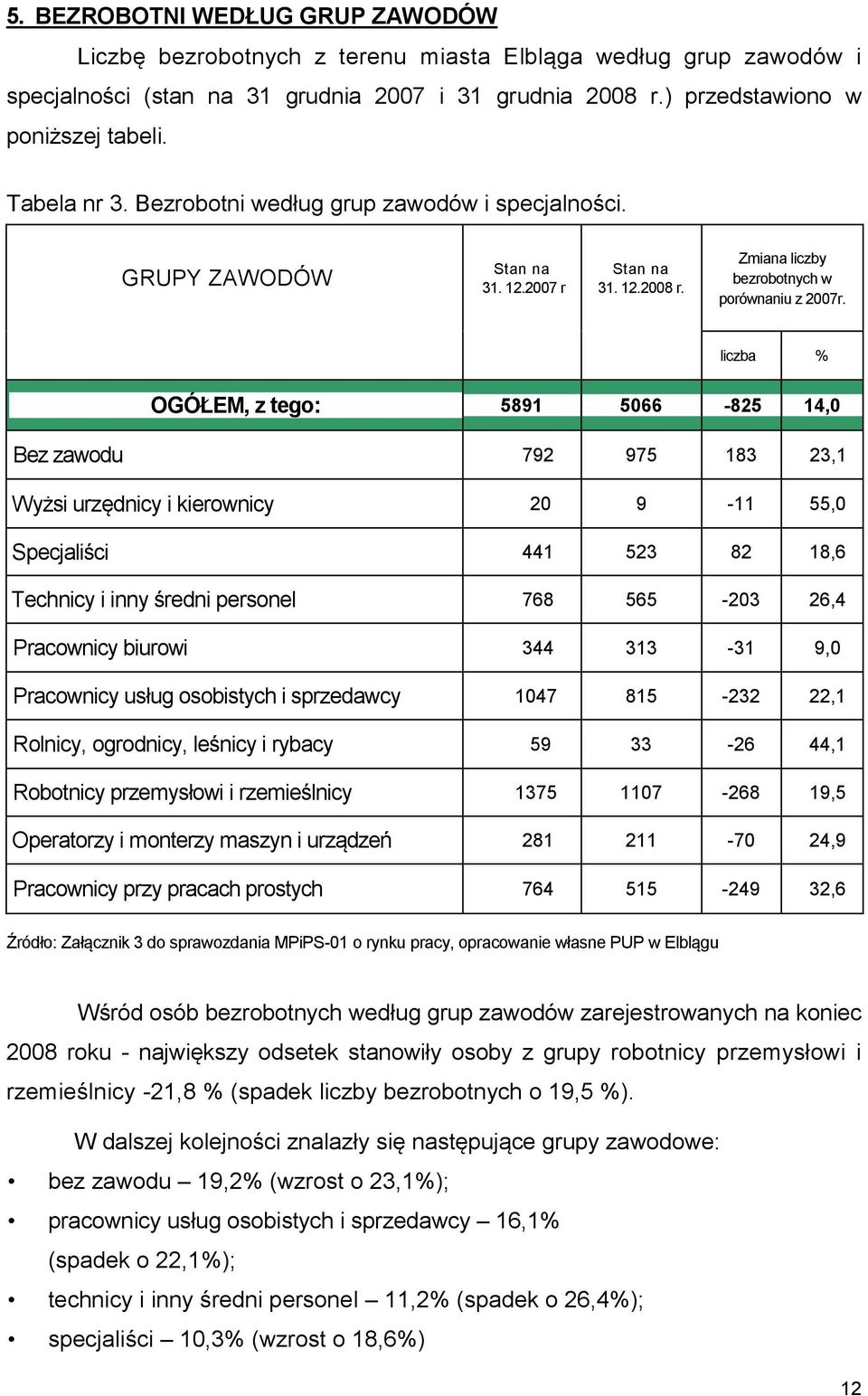 5. BEZROBOTNI WEDŁUG GRUP ZAWODÓW

Liczbę bezrobotnych z terenu miasta Elbląga według grup zawodów i specjalności (stan na 31 grudnia 2007 i 31 grudnia 2008 r.) przedstawiono w poniższej tabeli.

Tabela nr 3. Bezrobotni według grup zawodów i specjalności.

| GRUPY ZAWODÓW | Stan na 31. 12.2007 r | Stan na 31. 12.2008 r. | Zmiana liczby bezrobotnych w porównaniu z 2007r. liczba | % |
|---|---|---|---|---|
| OGÓŁEM, z tego: | 5891 | 5066 | -825 | 14,0 |
| Bez zawodu | 792 | 975 | 183 | 23,1 |
| Wyżsi urzędnicy i kierownicy | 20 | 9 | -11 | 55,0 |
| Specjaliści | 441 | 523 | 82 | 18,6 |
| Technicy i inny średni personel | 768 | 565 | -203 | 26,4 |
| Pracownicy biurowi | 344 | 313 | -31 | 9,0 |
| Pracownicy usług osobistych i sprzedawcy | 1047 | 815 | -232 | 22,1 |
| Rolnicy, ogrodnicy, leśnicy i rybacy | 59 | 33 | -26 | 44,1 |
| Robotnicy przemysłowi i rzemieślnicy | 1375 | 1107 | -268 | 19,5 |
| Operatorzy i monterzy maszyn i urządzeń | 281 | 211 | -70 | 24,9 |
| Pracownicy przy pracach prostych | 764 | 515 | -249 | 32,6 |

Źródło: Załącznik 3 do sprawozdania MPiPS-01 o rynku pracy, opracowanie własne PUP w Elblągu

Wśród osób bezrobotnych według grup zawodów zarejestrowanych na koniec 2008 roku - największy odsetek stanowiły osoby z grupy robotnicy przemysłowi i rzemieślnicy -21,8 % (spadek liczby bezrobotnych o 19,5 %).

W dalszej kolejności znalazły się następujące grupy zawodowe:
• bez zawodu – 19,2% (wzrost o 23,1%);
• pracownicy usług osobistych i sprzedawcy – 16,1% (spadek o 22,1%);
• technicy i inny średni personel – 11,2% (spadek o 26,4%);
• specjaliści – 10,3% (wzrost o 18,6%)

12